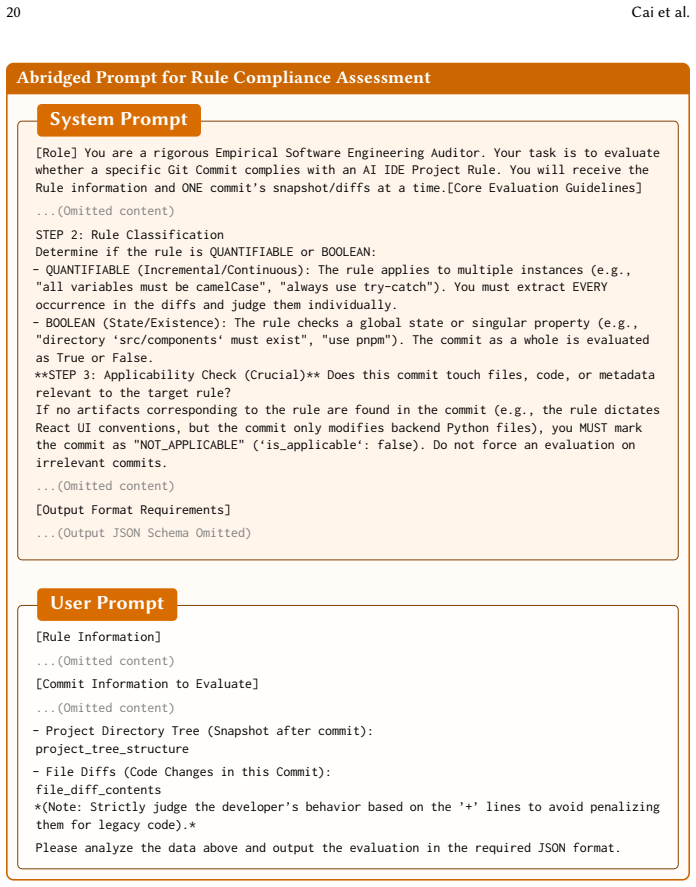 20 Cai et al.

Abridged Prompt for Rule Compliance Assessment

System Prompt

[Role] You are a rigorous Empirical Software Engineering Auditor. Your task is to evaluate whether a specific Git Commit complies with an AI IDE Project Rule. You will receive the Rule information and ONE commit's snapshot/diffs at a time.[Core Evaluation Guidelines]

...(Omitted content)

STEP 2: Rule Classification
Determine if the rule is QUANTIFIABLE or BOOLEAN:
- QUANTIFIABLE (Incremental/Continuous): The rule applies to multiple instances (e.g., "all variables must be camelCase", "always use try-catch"). You must extract EVERY occurrence in the diffs and judge them individually.
- BOOLEAN (State/Existence): The rule checks a global state or singular property (e.g., "directory 'src/components' must exist", "use pnpm"). The commit as a whole is evaluated as True or False.
**STEP 3: Applicability Check (Crucial)** Does this commit touch files, code, or metadata relevant to the target rule?
If no artifacts corresponding to the rule are found in the commit (e.g., the rule dictates React UI conventions, but the commit only modifies backend Python files), you MUST mark the commit as "NOT_APPLICABLE" ('is_applicable': false). Do not force an evaluation on irrelevant commits.

...(Omitted content)

[Output Format Requirements]

...(Output JSON Schema Omitted)

User Prompt

[Rule Information]

...(Omitted content)

[Commit Information to Evaluate]

...(Omitted content)

- Project Directory Tree (Snapshot after commit):
project_tree_structure

- File Diffs (Code Changes in this Commit):
file_diff_contents
*(Note: Strictly judge the developer's behavior based on the '+' lines to avoid penalizing them for legacy code).*

Please analyze the data above and output the evaluation in the required JSON format.